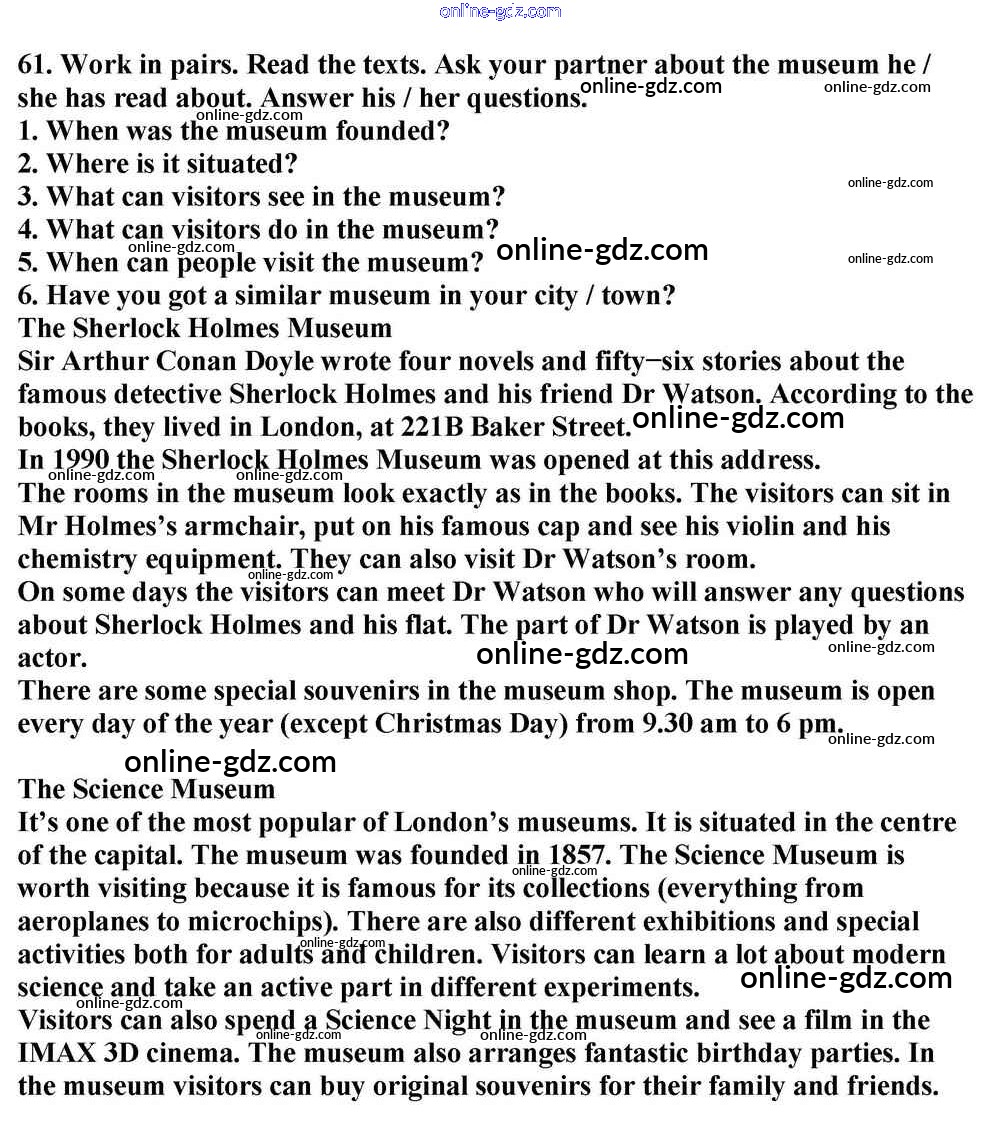 online-gdz.com

61. Work in pairs. Read the texts. Ask your partner about the museum he / she has read about. Answer his / her questions.
1. When was the museum founded?
2. Where is it situated?
3. What can visitors see in the museum?
4. What can visitors do in the museum?
5. When can people visit the museum?
6. Have you got a similar museum in your city / town?
The Sherlock Holmes Museum
Sir Arthur Conan Doyle wrote four novels and fifty–six stories about the famous detective Sherlock Holmes and his friend Dr Watson. According to the books, they lived in London, at 221B Baker Street.
In 1990 the Sherlock Holmes Museum was opened at this address.
The rooms in the museum look exactly as in the books. The visitors can sit in Mr Holmes's armchair, put on his famous cap and see his violin and his chemistry equipment. They can also visit Dr Watson's room.
On some days the visitors can meet Dr Watson who will answer any questions about Sherlock Holmes and his flat. The part of Dr Watson is played by an actor.
There are some special souvenirs in the museum shop. The museum is open every day of the year (except Christmas Day) from 9.30 am to 6 pm.
The Science Museum
It's one of the most popular of London's museums. It is situated in the centre of the capital. The museum was founded in 1857. The Science Museum is worth visiting because it is famous for its collections (everything from aeroplanes to microchips). There are also different exhibitions and special activities both for adults and children. Visitors can learn a lot about modern science and take an active part in different experiments.
Visitors can also spend a Science Night in the museum and see a film in the IMAX 3D cinema. The museum also arranges fantastic birthday parties. In the museum visitors can buy original souvenirs for their family and friends.